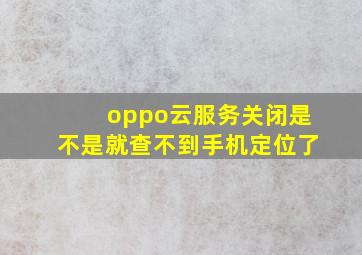 oppo云服务关闭是不是就查不到手机定位了